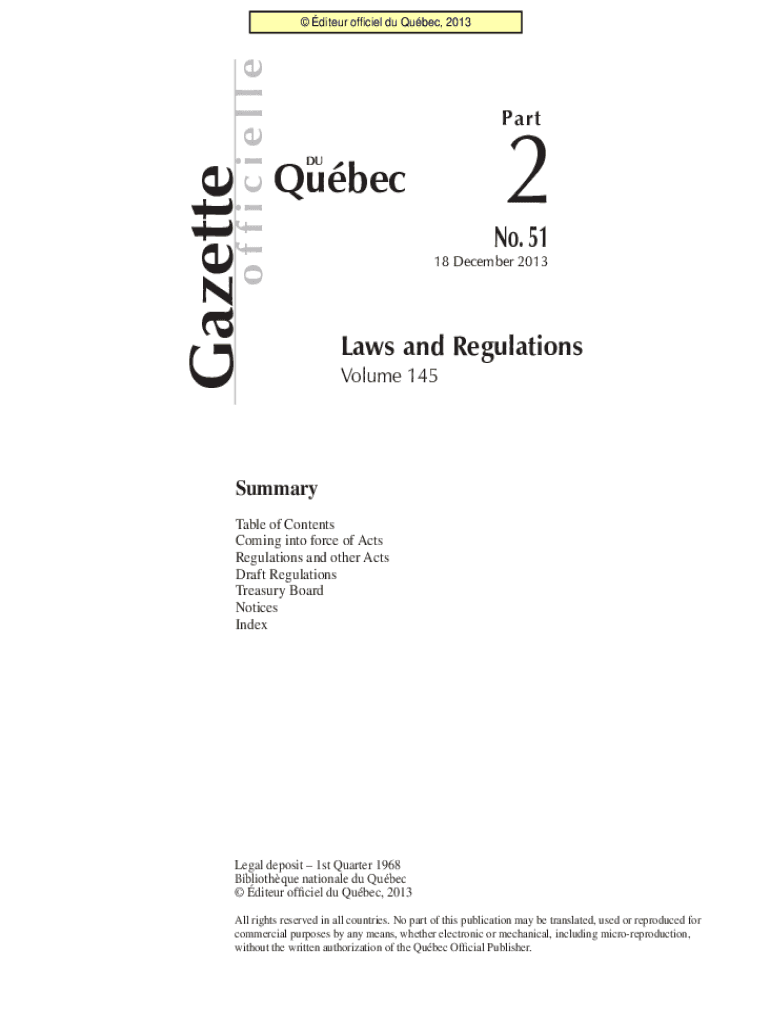 © Éditeur officiel du Québec, 2013

Gazette officielle DU Québec

Part 2

No. 51

18 December 2013

Laws and Regulations

Volume 145

Summary

Table of Contents
Coming into force of Acts
Regulations and other Acts
Draft Regulations
Treasury Board
Notices
Index

Legal deposit – 1st Quarter 1968
Bibliothèque nationale du Québec
© Éditeur officiel du Québec, 2013

All rights reserved in all countries. No part of this publication may be translated, used or reproduced for commercial purposes by any means, whether electronic or mechanical, including micro-reproduction, without the written authorization of the Québec Official Publisher.